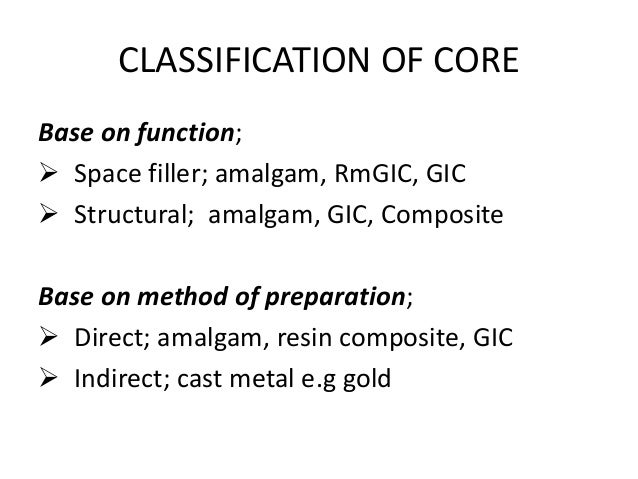 CLASSIFICATION OF CORE

Base on function;

➢ Space filler; amalgam, RmGIC, GIC

➢ Structural; amalgam, GIC, Composite

Base on method of preparation;

➢ Direct; amalgam, resin composite, GIC

➢ Indirect; cast metal e.g gold